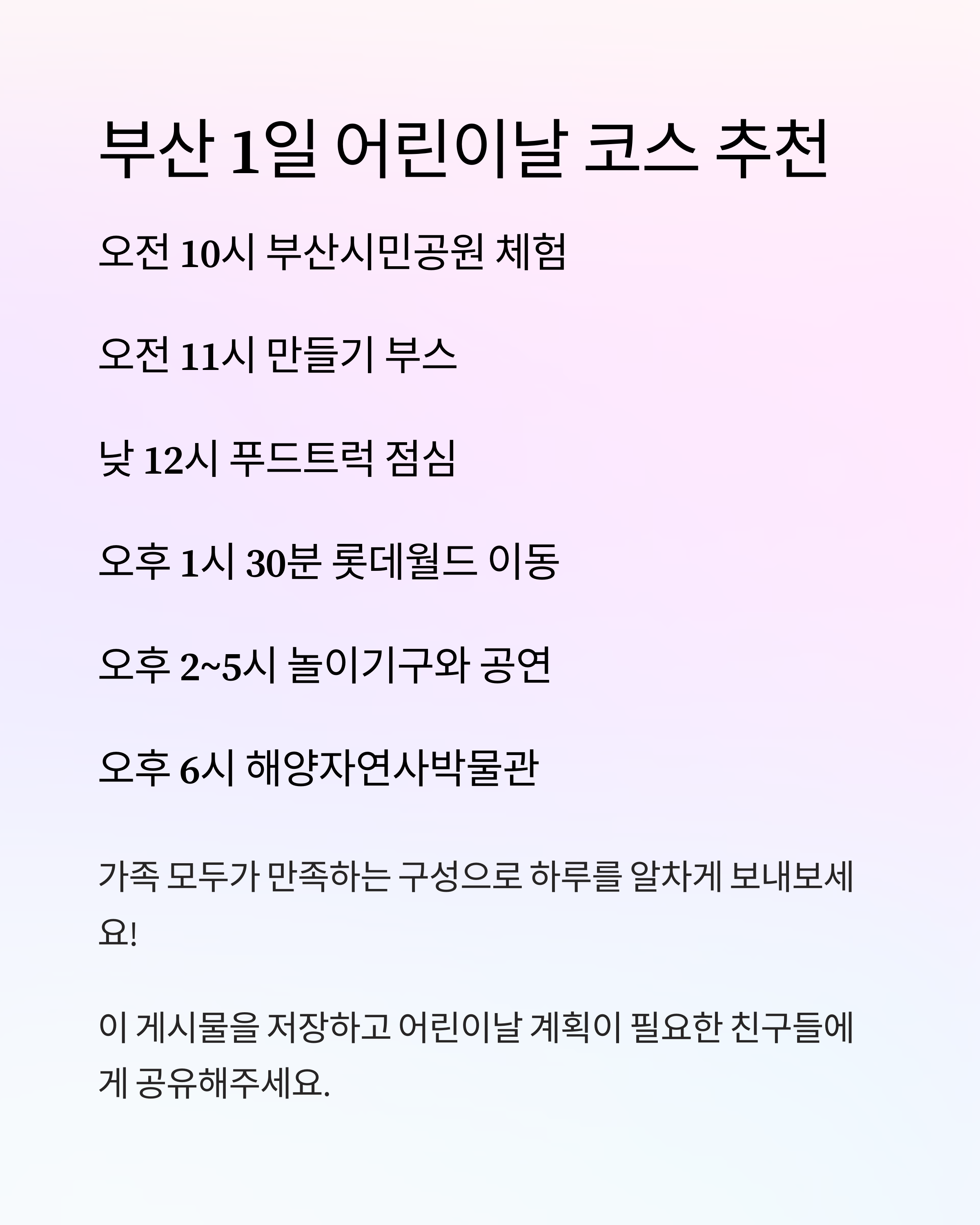 부산 1일 어린이날 코스 추천

오전 10시 부산시민공원 체험

오전 11시 만들기 부스

낮 12시 푸드트럭 점심

오후 1시 30분 롯데월드 이동

오후 2~5시 놀이기구와 공연

오후 6시 해양자연사박물관

가족 모두가 만족하는 구성으로 하루를 알차게 보내보세요!

이 게시물을 저장하고 어린이날 계획이 필요한 친구들에게 공유해주세요.